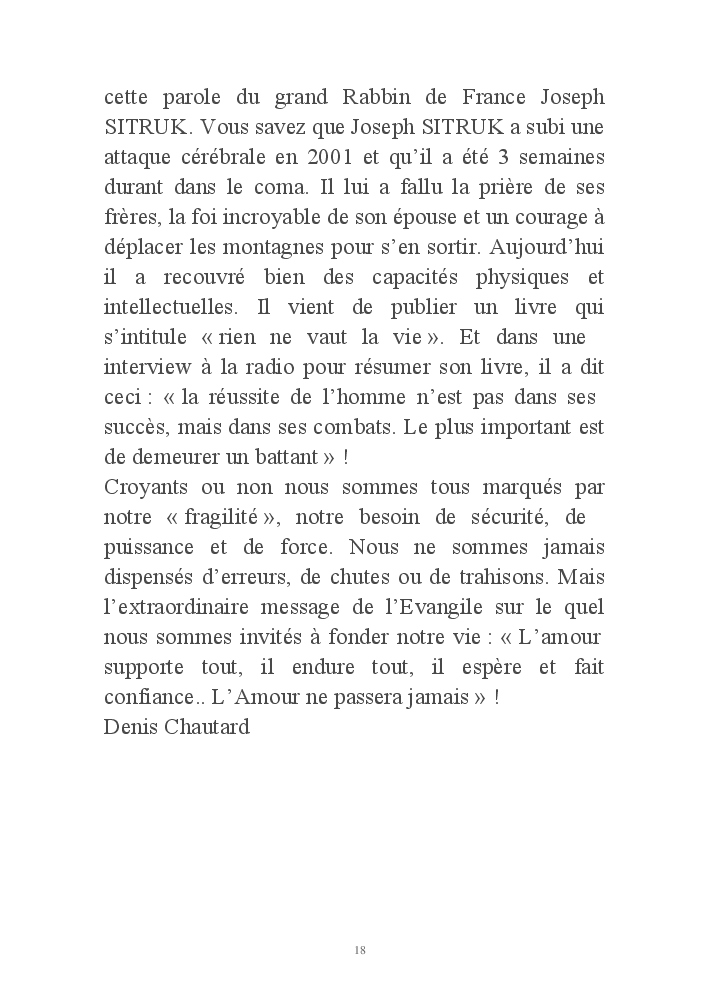 cette parole du grand Rabbin de France Joseph SITRUK. Vous savez que Joseph SITRUK a subi une attaque cérébrale en 2001 et qu'il a été 3 semaines durant dans le coma. Il lui a fallu la prière de ses frères, la foi incroyable de son épouse et un courage à déplacer les montagnes pour s'en sortir. Aujourd'hui il a recouvré bien des capacités physiques et intellectuelles. Il vient de publier un livre qui s'intitule « rien ne vaut la vie ». Et dans une interview à la radio pour résumer son livre, il a dit ceci : « la réussite de l'homme n'est pas dans ses succès, mais dans ses combats. Le plus important est de demeurer un battant » !
Croyants ou non nous sommes tous marqués par notre « fragilité », notre besoin de sécurité, de puissance et de force. Nous ne sommes jamais dispensés d'erreurs, de chutes ou de trahisons. Mais l'extraordinaire message de l'Evangile sur le quel nous sommes invités à fonder notre vie : « L'amour supporte tout, il endure tout, il espère et fait confiance.. L'Amour ne passera jamais » !
Denis Chautard

18